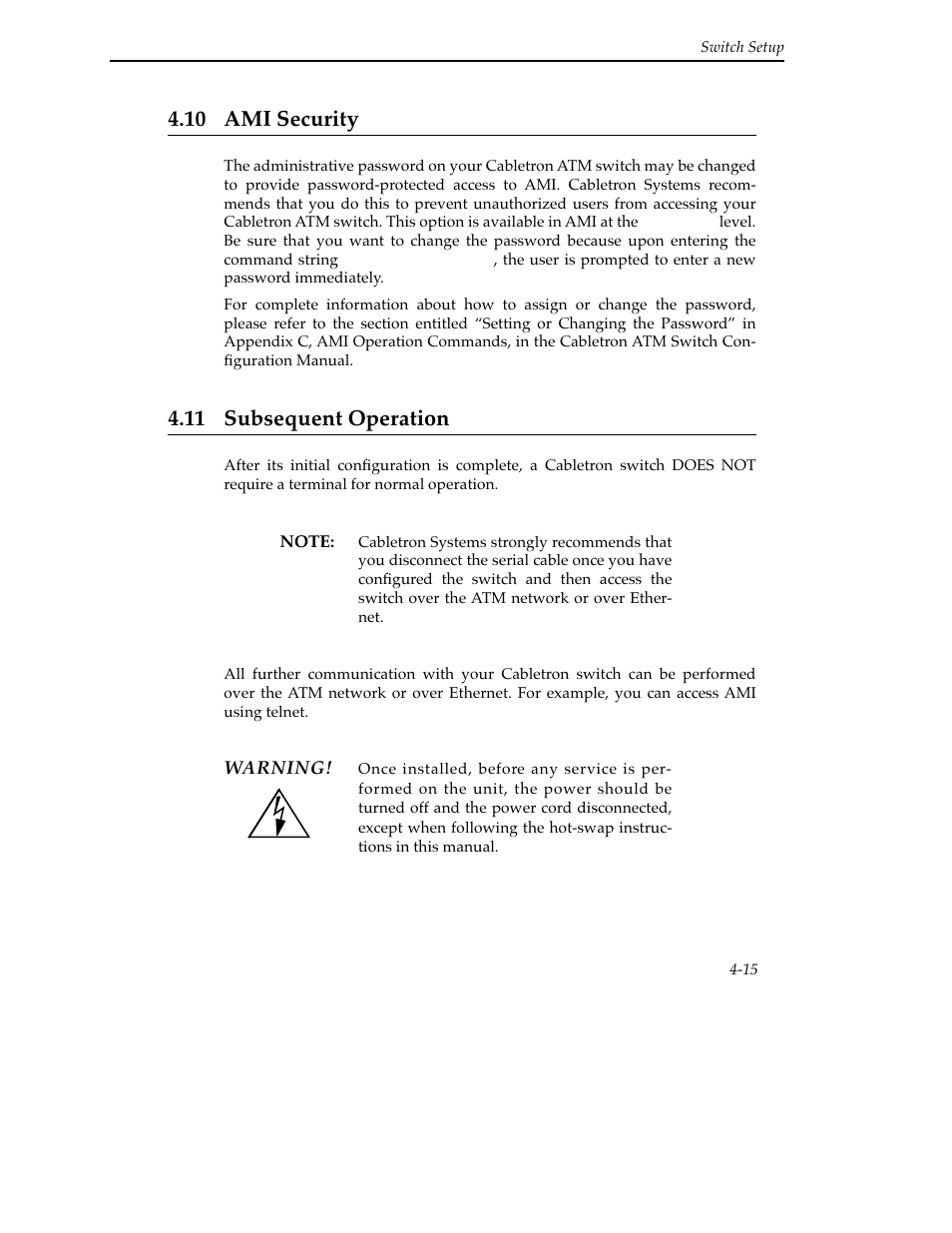 Switch Setup

4.10 AMI Security

The administrative password on your Cabletron ATM switch may be changed to provide password-protected access to AMI. Cabletron Systems recommends that you do this to prevent unauthorized users from accessing your Cabletron ATM switch. This option is available in AMI at the level. Be sure that you want to change the password because upon entering the command string , the user is prompted to enter a new password immediately.

For complete information about how to assign or change the password, please refer to the section entitled “Setting or Changing the Password” in Appendix C, AMI Operation Commands, in the Cabletron ATM Switch Configuration Manual.

4.11 Subsequent Operation

After its initial configuration is complete, a Cabletron switch DOES NOT require a terminal for normal operation.

NOTE: Cabletron Systems strongly recommends that you disconnect the serial cable once you have configured the switch and then access the switch over the ATM network or over Ethernet.

All further communication with your Cabletron switch can be performed over the ATM network or over Ethernet. For example, you can access AMI using telnet.

WARNING! Once installed, before any service is performed on the unit, the power should be turned off and the power cord disconnected, except when following the hot-swap instructions in this manual.

4-15